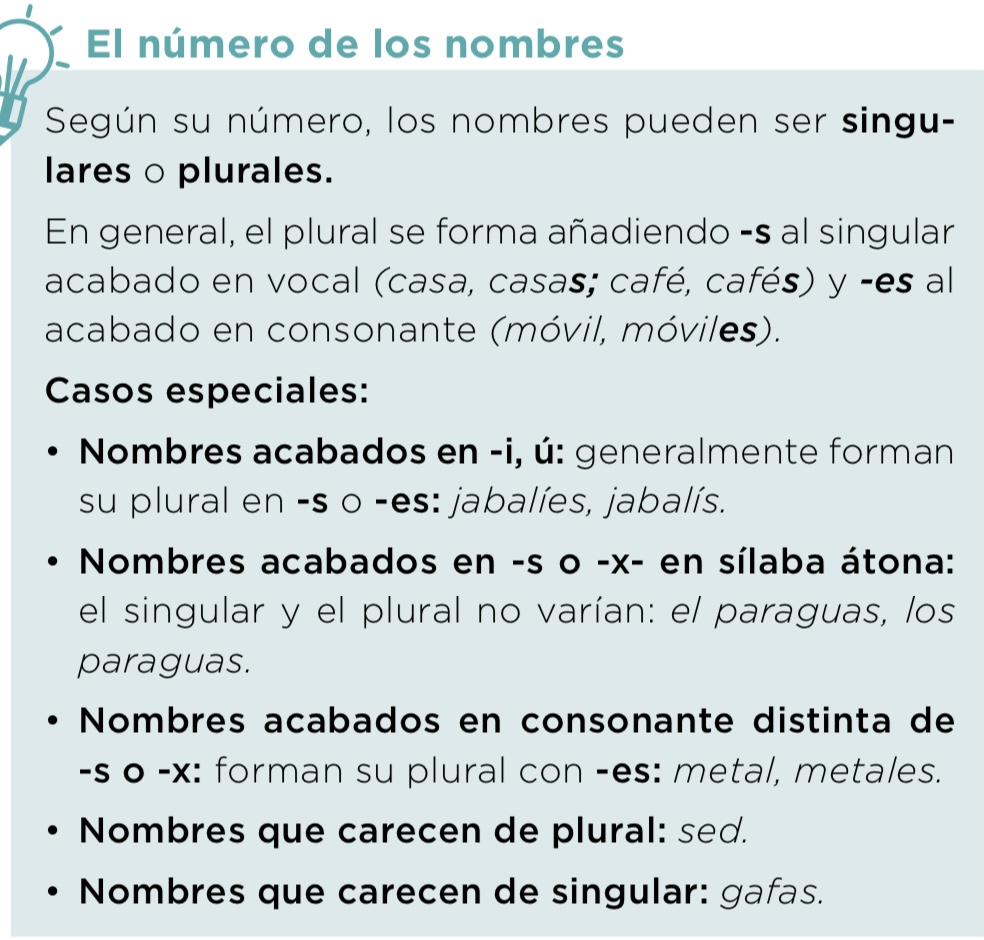 El número de los nombres

Según su número, los nombres pueden ser singulares o plurales.

En general, el plural se forma añadiendo -s al singular acabado en vocal (casa, casas; café, cafés) y -es al acabado en consonante (móvil, móviles).

Casos especiales:

• Nombres acabados en -i, ú: generalmente forman su plural en -s o -es: jabalíes, jabalís.

• Nombres acabados en -s o -x- en sílaba átona: el singular y el plural no varían: el paraguas, los paraguas.

• Nombres acabados en consonante distinta de -s o -x: forman su plural con -es: metal, metales.

• Nombres que carecen de plural: sed.

• Nombres que carecen de singular: gafas.